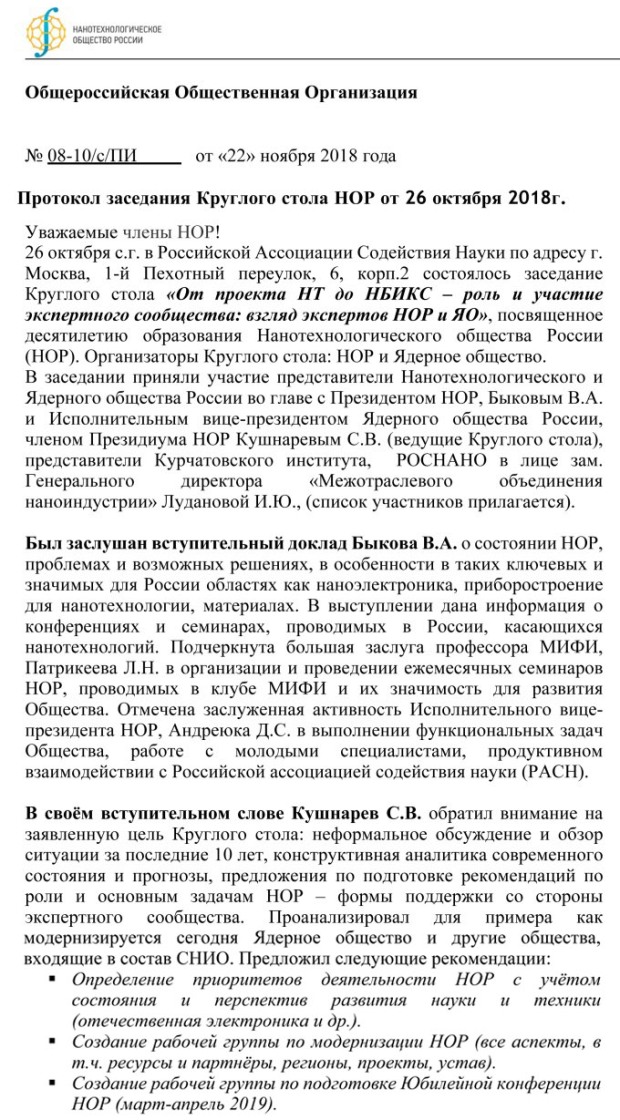 НАНОТЕХНОЛОГИЧЕСКОЕ ОБЩЕСТВО РОССИИ

Общероссийская Общественная Организация

№ 08-10/с/ПИ от «22» ноября 2018 года

Протокол заседания Круглого стола НОР от 26 октября 2018г.

Уважаемые члены НОР!
26 октября с.г. в Российской Ассоциации Содействия Науки по адресу г. Москва, 1-й Пехотный переулок, 6, корп.2 состоялось заседание Круглого стола «От проекта НТ до НБИКС – роль и участие экспертного сообщества: взгляд экспертов НОР и ЯО», посвященное десятилетию образования Нанотехнологического общества России (НОР). Организаторы Круглого стола: НОР и Ядерное общество.
В заседании приняли участие представители Нанотехнологического и Ядерного общества России во главе с Президентом НОР, Быковым В.А. и Исполнительным вице-президентом Ядерного общества России, членом Президиума НОР Кушнаревым С.В. (ведущие Круглого стола), представители Курчатовского института, РОСНАНО в лице зам. Генерального директора «Межотраслевого объединения наноиндустрии» Лудановой И.Ю., (список участников прилагается).

Был заслушан вступительный доклад Быкова В.А. о состоянии НОР, проблемах и возможных решениях, в особенности в таких ключевых и значимых для России областях как наноэлектроника, приборостроение для нанотехнологии, материалах. В выступлении дана информация о конференциях и семинарах, проводимых в России, касающихся нанотехнологий. Подчеркнута большая заслуга профессора МИФИ, Патрикеева Л.Н. в организации и проведении ежемесячных семинаров НОР, проводимых в клубе МИФИ и их значимость для развития Общества. Отмечена заслуженная активность Исполнительного вице-президента НОР, Андреюка Д.С. в выполнении функциональных задач Общества, работе с молодыми специалистами, продуктивном взаимодействии с Российской ассоциацией содействия науки (РАСН).

В своём вступительном слове Кушнарев С.В. обратил внимание на заявленную цель Круглого стола: неформальное обсуждение и обзор ситуации за последние 10 лет, конструктивная аналитика современного состояния и прогнозы, предложения по подготовке рекомендаций по роли и основным задачам НОР – формы поддержки со стороны экспертного сообщества. Проанализировал для примера как модернизируется сегодня Ядерное общество и другие общества, входящие в состав СНИО. Предложил следующие рекомендации:
▪ Определение приоритетов деятельности НОР с учётом состояния и перспектив развития науки и техники (отечественная электроника и др.).
▪ Создание рабочей группы по модернизации НОР (все аспекты, в т.ч. ресурсы и партнёры, регионы, проекты, устав).
▪ Создание рабочей группы по подготовке Юбилейной конференции НОР (март-апрель 2019).